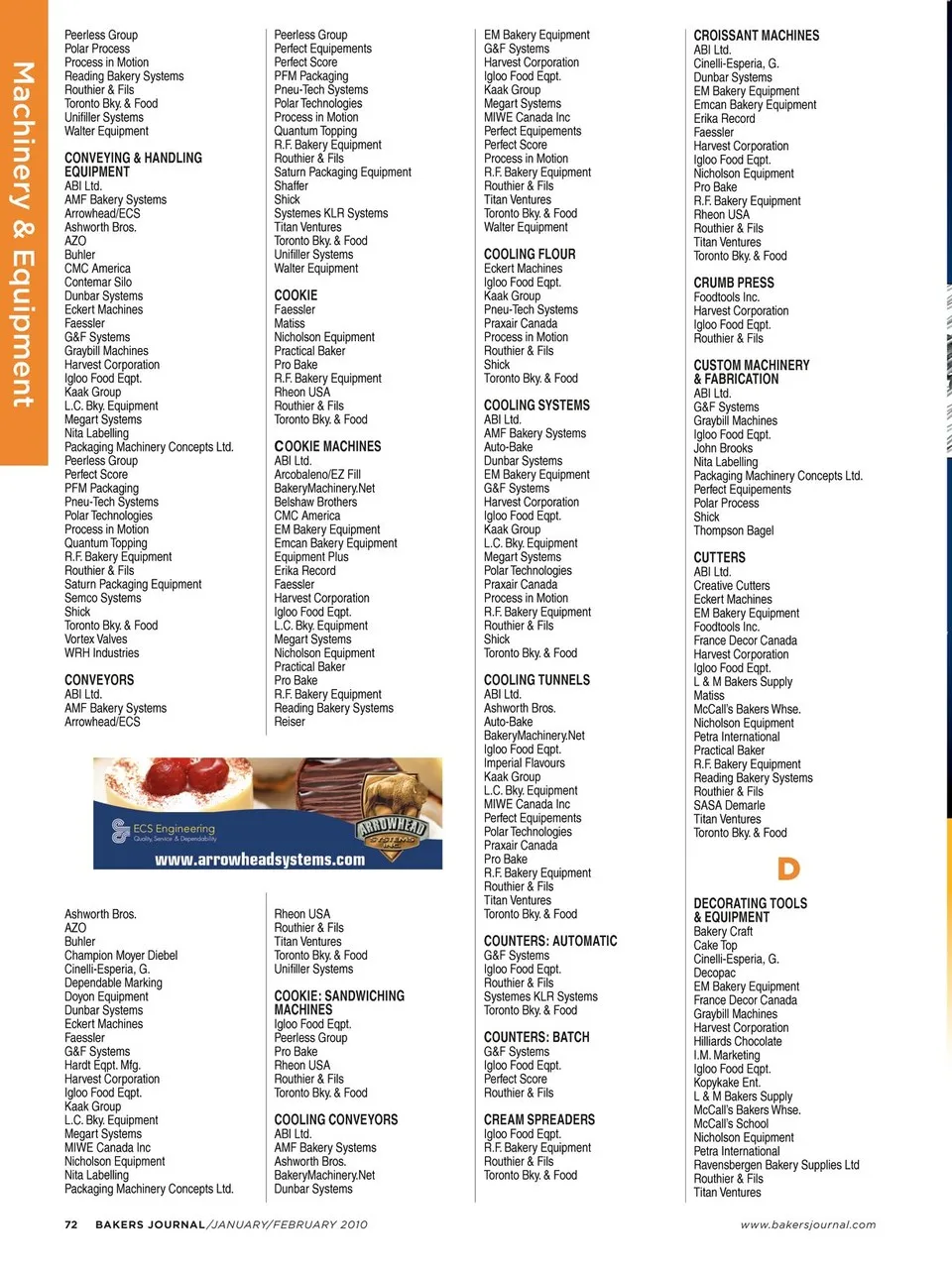 Machinery & Equipment

Peerless Group
Polar Process
Process in Motion
Reading Bakery Systems
Routhier & Fils
Toronto Bky. & Food
Unifiller Systems
Walter Equipment

CONVEYING & HANDLING EQUIPMENT
ABI Ltd.
AMF Bakery Systems
Arrowhead/ECS
Ashworth Bros.
AZO
Buhler
CMC America
Contemar Silo
Dunbar Systems
Eckert Machines
Faessler
G&F Systems
Graybill Machines
Harvest Corporation
Igloo Food Eqpt.
Kaak Group
L.C. Bky. Equipment
Megart Systems
Nita Labelling
Packaging Machinery Concepts Ltd.
Peerless Group
Perfect Score
PFM Packaging
Pneu-Tech Systems
Polar Technologies
Process in Motion
Quantum Topping
R.F. Bakery Equipment
Routhier & Fils
Saturn Packaging Equipment
Semco Systems
Shick
Toronto Bky. & Food
Vortex Valves
WRH Industries

CONVEYORS
ABI Ltd.
AMF Bakery Systems
Arrowhead/ECS

ECS Engineering
Quality, Service & Dependability
ARROWHEAD SYSTEMS INC
www.arrowheadsystems.com

Ashworth Bros.
AZO
Buhler
Champion Moyer Diebel
Cinelli-Esperia, G.
Dependable Marking
Doyon Equipment
Dunbar Systems
Eckert Machines
Faessler
G&F Systems
Hardt Eqpt. Mfg.
Harvest Corporation
Igloo Food Eqpt.
Kaak Group
L.C. Bky. Equipment
Megart Systems
MIWE Canada Inc
Nicholson Equipment
Nita Labelling
Packaging Machinery Concepts Ltd.

Peerless Group
Perfect Equipements
Perfect Score
PFM Packaging
Pneu-Tech Systems
Polar Technologies
Process in Motion
Quantum Topping
R.F. Bakery Equipment
Routhier & Fils
Saturn Packaging Equipment
Shaffer
Shick
Systemes KLR Systems
Titan Ventures
Toronto Bky. & Food
Unifiller Systems
Walter Equipment

COOKIE
Faessler
Matiss
Nicholson Equipment
Practical Baker
Pro Bake
R.F. Bakery Equipment
Rheon USA
Routhier & Fils
Toronto Bky. & Food

COOKIE MACHINES
ABI Ltd.
Arcobaleno/EZ Fill
BakeryMachinery.Net
Belshaw Brothers
CMC America
EM Bakery Equipment
Emcan Bakery Equipment
Equipment Plus
Erika Record
Faessler
Harvest Corporation
Igloo Food Eqpt.
L.C. Bky. Equipment
Megart Systems
Nicholson Equipment
Practical Baker
Pro Bake
R.F. Bakery Equipment
Reading Bakery Systems
Reiser

Rheon USA
Routhier & Fils
Titan Ventures
Toronto Bky. & Food
Unifiller Systems

COOKIE: SANDWICHING MACHINES
Igloo Food Eqpt.
Peerless Group
Pro Bake
Rheon USA
Routhier & Fils
Toronto Bky. & Food

COOLING CONVEYORS
ABI Ltd.
AMF Bakery Systems
Ashworth Bros.
BakeryMachinery.Net
Dunbar Systems

EM Bakery Equipment
G&F Systems
Harvest Corporation
Igloo Food Eqpt.
Kaak Group
Megart Systems
MIWE Canada Inc
Perfect Equipements
Perfect Score
Process in Motion
R.F. Bakery Equipment
Routhier & Fils
Titan Ventures
Toronto Bky. & Food
Walter Equipment

COOLING FLOUR
Eckert Machines
Igloo Food Eqpt.
Kaak Group
Pneu-Tech Systems
Praxair Canada
Process in Motion
Routhier & Fils
Shick
Toronto Bky. & Food

COOLING SYSTEMS
ABI Ltd.
AMF Bakery Systems
Auto-Bake
Dunbar Systems
EM Bakery Equipment
G&F Systems
Harvest Corporation
Igloo Food Eqpt.
Kaak Group
L.C. Bky. Equipment
Megart Systems
Polar Technologies
Praxair Canada
Process in Motion
R.F. Bakery Equipment
Routhier & Fils
Shick
Toronto Bky. & Food

COOLING TUNNELS
ABI Ltd.
Ashworth Bros.
Auto-Bake
BakeryMachinery.Net
Igloo Food Eqpt.
Imperial Flavours
Kaak Group
L.C. Bky. Equipment
MIWE Canada Inc
Perfect Equipements
Polar Technologies
Praxair Canada
Pro Bake
R.F. Bakery Equipment
Routhier & Fils
Titan Ventures
Toronto Bky. & Food

COUNTERS: AUTOMATIC
G&F Systems
Igloo Food Eqpt.
Routhier & Fils
Systemes KLR Systems
Toronto Bky. & Food

COUNTERS: BATCH
G&F Systems
Igloo Food Eqpt.
Perfect Score
Routhier & Fils

CREAM SPREADERS
Igloo Food Eqpt.
R.F. Bakery Equipment
Routhier & Fils
Toronto Bky. & Food

CROISSANT MACHINES
ABI Ltd.
Cinelli-Esperia, G.
Dunbar Systems
EM Bakery Equipment
Emcan Bakery Equipment
Erika Record
Faessler
Harvest Corporation
Igloo Food Eqpt.
Nicholson Equipment
Pro Bake
R.F. Bakery Equipment
Rheon USA
Routhier & Fils
Titan Ventures
Toronto Bky. & Food

CRUMB PRESS
Foodtools Inc.
Harvest Corporation
Igloo Food Eqpt.
Routhier & Fils

CUSTOM MACHINERY & FABRICATION
ABI Ltd.
G&F Systems
Graybill Machines
Igloo Food Eqpt.
John Brooks
Nita Labelling
Packaging Machinery Concepts Ltd.
Perfect Equipements
Polar Process
Shick
Thompson Bagel

CUTTERS
ABI Ltd.
Creative Cutters
Eckert Machines
EM Bakery Equipment
Foodtools Inc.
France Decor Canada
Harvest Corporation
Igloo Food Eqpt.
L & M Bakers Supply
Matiss
McCall's Bakers Whse.
Nicholson Equipment
Petra International
Practical Baker
R.F. Bakery Equipment
Reading Bakery Systems
Routhier & Fils
SASA Demarle
Titan Ventures
Toronto Bky. & Food

D

DECORATING TOOLS & EQUIPMENT
Bakery Craft
Cake Top
Cinelli-Esperia, G.
Decopac
EM Bakery Equipment
France Decor Canada
Graybill Machines
Harvest Corporation
Hilliards Chocolate
I.M. Marketing
Igloo Food Eqpt.
Kopykake Ent.
L & M Bakers Supply
McCall's Bakers Whse.
McCall's School
Nicholson Equipment
Petra International
Ravensbergen Bakery Supplies Ltd
Routhier & Fils
Titan Ventures

72 BAKERS JOURNAL/JANUARY/FEBRUARY 2010 www.bakersjournal.com